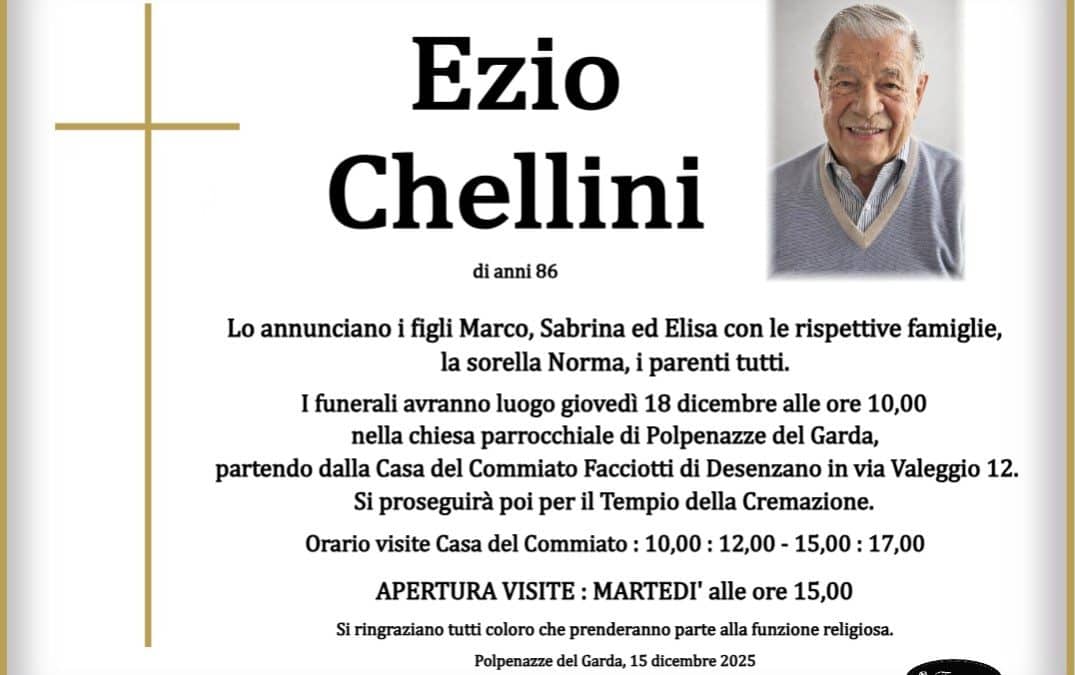 Ezio
Chellini

di anni 86

Lo annunciano i figli Marco, Sabrina ed Elisa con le rispettive famiglie, la sorella Norma, i parenti tutti.

I funerali avranno luogo giovedì 18 dicembre alle ore 10,00 nella chiesa parrocchiale di Polpenazze del Garda, partendo dalla Casa del Commiato Facciotti di Desenzano in via Valeggio 12. Si proseguirà poi per il Tempio della Cremazione.

Orario visite Casa del Commiato : 10,00 : 12,00 - 15,00 : 17,00

APERTURA VISITE : MARTEDI' alle ore 15,00

Si ringraziano tutti coloro che prenderanno parte alla funzione religiosa.

Polpenazze del Garda, 15 dicembre 2025